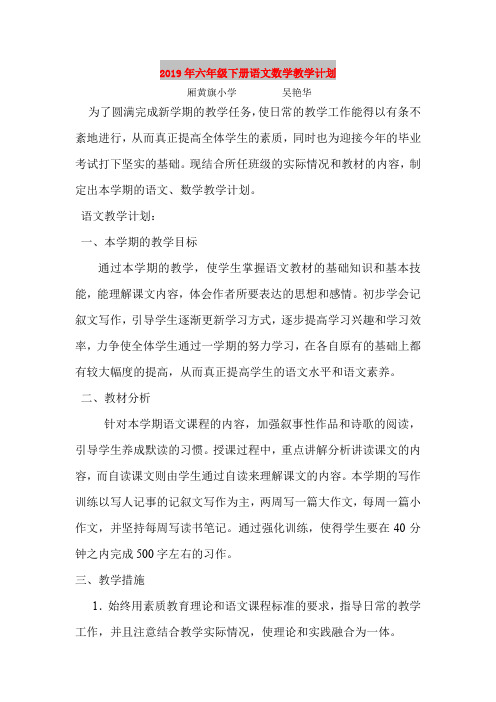 2019年六年级下册语文数学教学计划

厢黄旗小学　　　　吴艳华

为了圆满完成新学期的教学任务，使日常的教学工作能得以有条不紊地进行，从而真正提高全体学生的素质，同时也为迎接今年的毕业考试打下坚实的基础。现结合所任班级的实际情况和教材的内容，制定出本学期的语文、数学教学计划。

语文教学计划：

一、本学期的教学目标

通过本学期的教学，使学生掌握语文教材的基础知识和基本技能，能理解课文内容，体会作者所要表达的思想和感情。初步学会记叙文写作，引导学生逐渐更新学习方式，逐步提高学习兴趣和学习效率，力争使全体学生通过一学期的努力学习，在各自原有的基础上都有较大幅度的提高，从而真正提高学生的语文水平和语文素养。

二、教材分析

针对本学期语文课程的内容，加强叙事性作品和诗歌的阅读，引导学生养成默读的习惯。授课过程中，重点讲解分析讲读课文的内容，而自读课文则由学生通过自读来理解课文的内容。本学期的写作训练以写人记事的记叙文写作为主，两周写一篇大作文，每周一篇小作文，并坚持每周写读书笔记。通过强化训练，使得学生要在40分钟之内完成500字左右的习作。

三、教学措施

1. 始终用素质教育理论和语文课程标准的要求，指导日常的教学工作，并且注意结合教学实际情况，使理论和实践融合为一体。